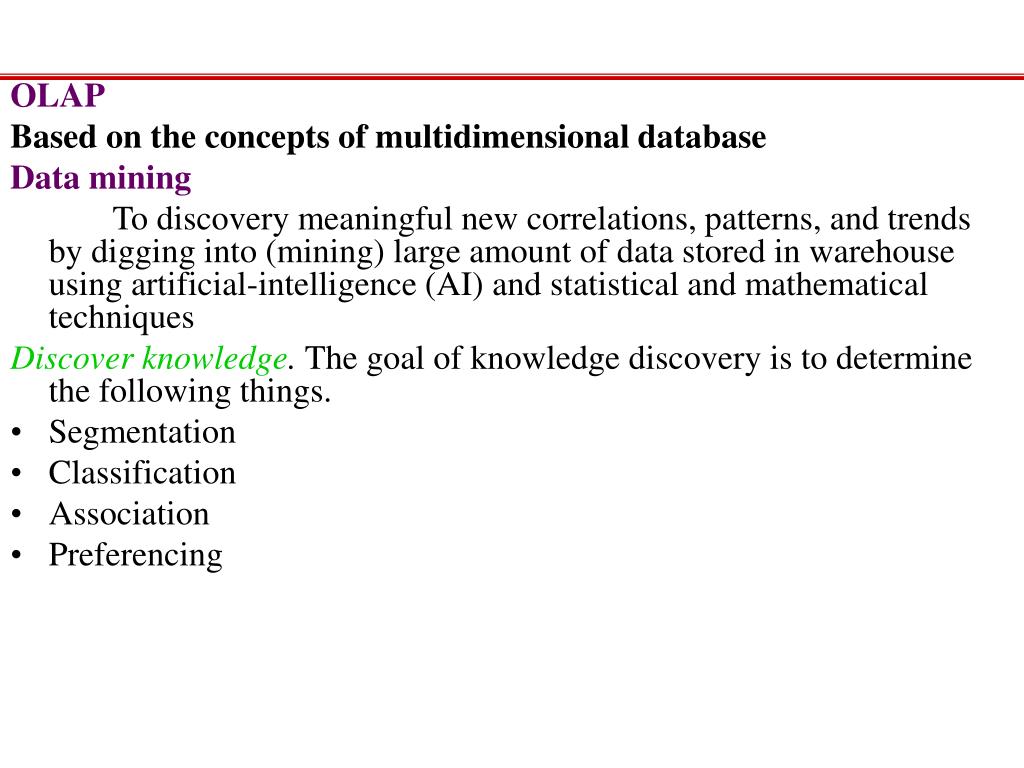 OLAP
Based on the concepts of multidimensional database
Data mining
To discovery meaningful new correlations, patterns, and trends by digging into (mining) large amount of data stored in warehouse using artificial-intelligence (AI) and statistical and mathematical techniques
Discover knowledge. The goal of knowledge discovery is to determine the following things.
• Segmentation
• Classification
• Association
• Preferencing